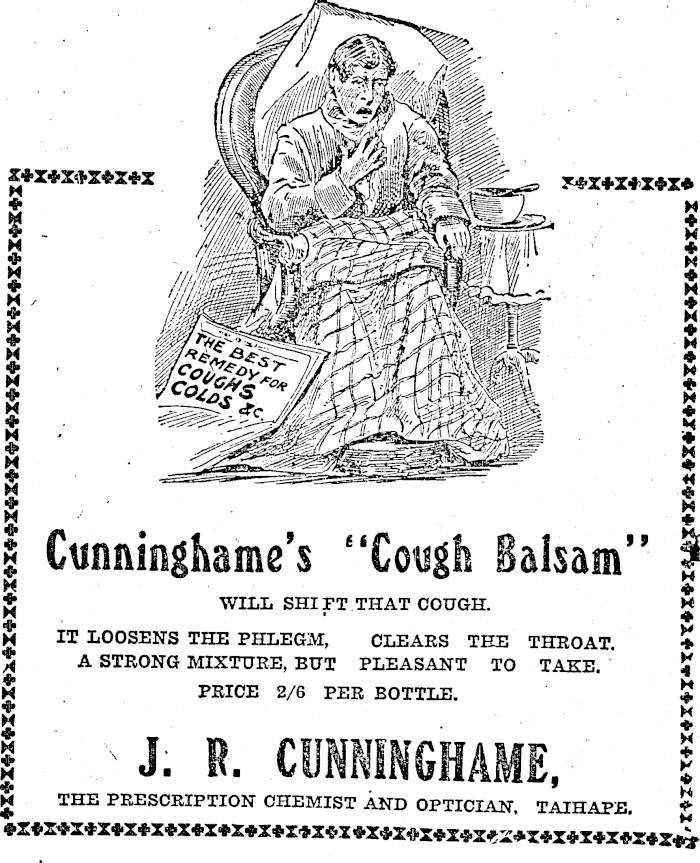 THE BEST REMEDY FOR COUGHS COLDS &c.

Cunninghame's "Cough Balsam"

WILL SHIFT THAT COUGH.

IT LOOSENS THE PHLEGM, CLEARS THE THROAT. A STRONG MIXTURE, BUT PLEASANT TO TAKE.

PRICE 2/6 PER BOTTLE.

J. R. CUNNINGHAME,

THE PRESCRIPTION CHEMIST AND OPTICIAN, TAIHAPE.